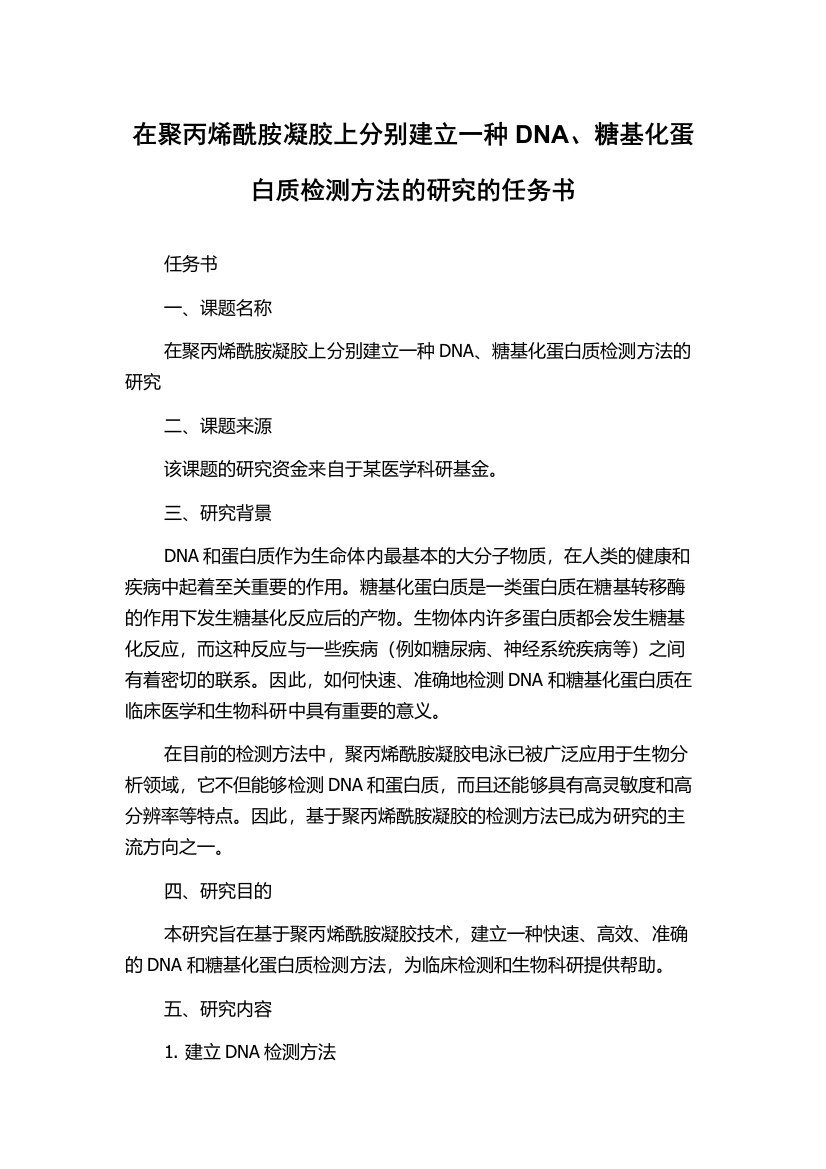 在聚丙烯酰胺凝胶上分别建立一种 DNA、糖基化蛋白质检测方法的研究的任务书

任务书

一、课题名称

在聚丙烯酰胺凝胶上分别建立一种 DNA、糖基化蛋白质检测方法的研究

二、课题来源

该课题的研究资金来自于某医学科研基金。

三、研究背景

DNA 和蛋白质作为生命体内最基本的大分子物质，在人类的健康和疾病中起着至关重要的作用。糖基化蛋白质是一类蛋白质在糖基转移酶的作用下发生糖基化反应后的产物。生物体内许多蛋白质都会发生糖基化反应，而这种反应与一些疾病（例如糖尿病、神经系统疾病等）之间有着密切的联系。因此，如何快速、准确地检测 DNA 和糖基化蛋白质在临床医学和生物科研中具有重要的意义。

在目前的检测方法中，聚丙烯酰胺凝胶电泳已被广泛应用于生物分析领域，它不但能够检测 DNA 和蛋白质，而且还能够具有高灵敏度和高分辨率等特点。因此，基于聚丙烯酰胺凝胶的检测方法已成为研究的主流方向之一。

四、研究目的

本研究旨在基于聚丙烯酰胺凝胶技术，建立一种快速、高效、准确的 DNA 和糖基化蛋白质检测方法，为临床检测和生物科研提供帮助。

五、研究内容

1. 建立 DNA 检测方法